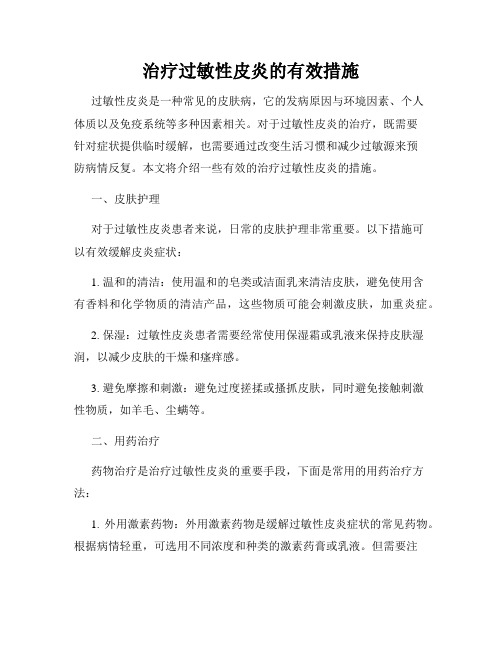 治疗过敏性皮炎的有效措施

过敏性皮炎是一种常见的皮肤病，它的发病原因与环境因素、个人体质以及免疫系统等多种因素相关。对于过敏性皮炎的治疗，既需要针对症状提供临时缓解，也需要通过改变生活习惯和减少过敏源来预防病情反复。本文将介绍一些有效的治疗过敏性皮炎的措施。

一、皮肤护理

对于过敏性皮炎患者来说，日常的皮肤护理非常重要。以下措施可以有效缓解皮炎症状：

1. 温和的清洁：使用温和的皂类或洁面乳来清洁皮肤，避免使用含有香料和化学物质的清洁产品，这些物质可能会刺激皮肤，加重炎症。

2. 保湿：过敏性皮炎患者需要经常使用保湿霜或乳液来保持皮肤湿润，以减少皮肤的干燥和瘙痒感。

3. 避免摩擦和刺激：避免过度搓揉或搔抓皮肤，同时避免接触刺激性物质，如羊毛、尘螨等。

二、用药治疗

药物治疗是治疗过敏性皮炎的重要手段，下面是常用的用药治疗方法：

1. 外用激素药物：外用激素药物是缓解过敏性皮炎症状的常见药物。根据病情轻重，可选用不同浓度和种类的激素药膏或乳液。但需要注